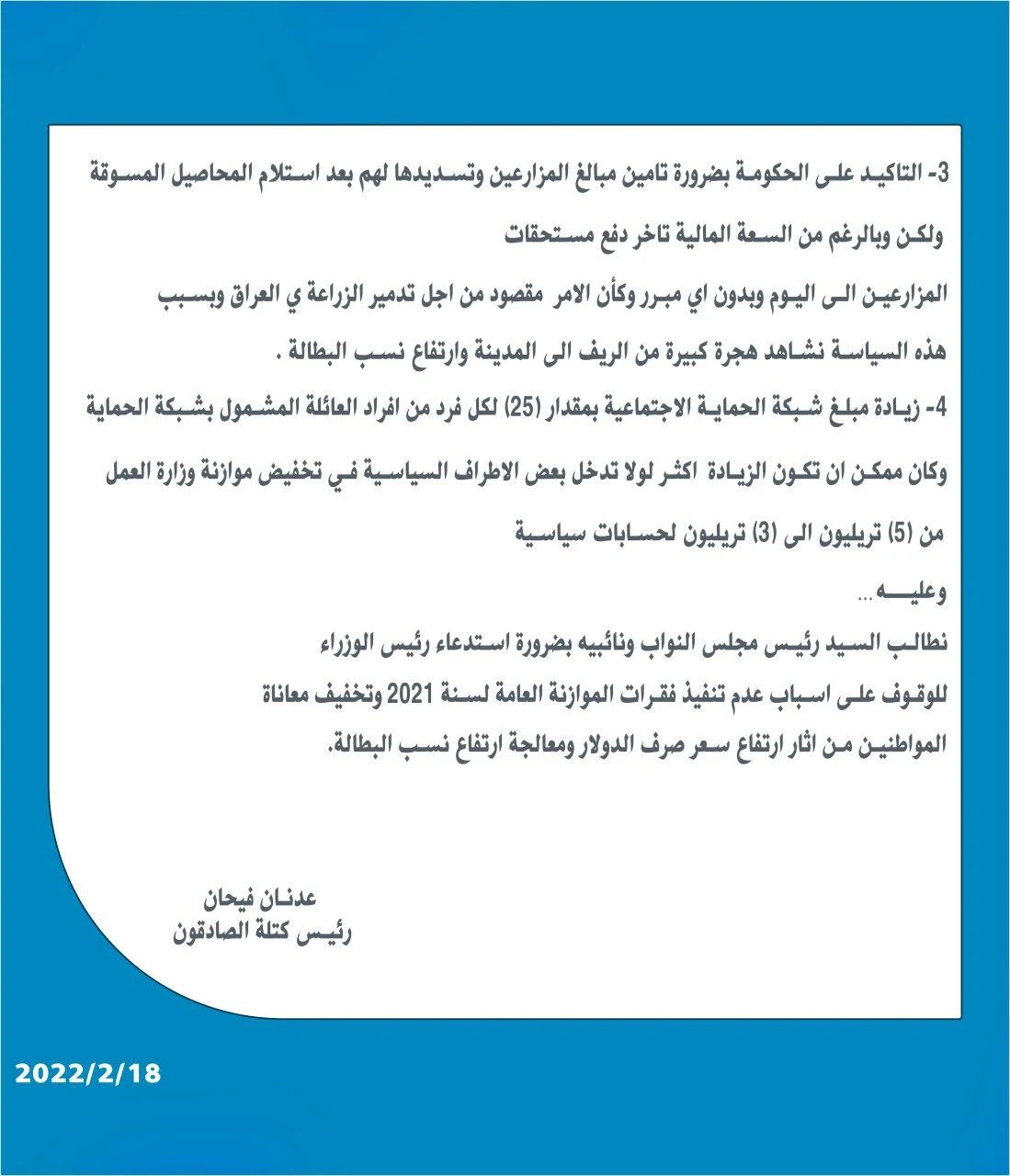 3- التاكيد على الحكومة بضرورة تامين مبالغ المزارعين وتسديدها لهم بعد استلام المحاصيل المسوقة ولكن وبالرغم من السعة المالية تاخر دفع مستحقات المزارعين الى اليوم وبدون اي مبرر وكأن الامر مقصود من اجل تدمير الزراعة ي العراق وبسبب هذه السياسة نشاهد هجرة كبيرة من الريف الى المدينة وارتفاع نسب البطالة .

4- زيادة مبلغ شبكة الحماية الاجتماعية بمقدار (25) لكل فرد من افراد العائلة المشمول بشبكة الحماية وكان ممكن ان تكون الزيادة اكثر لولا تدخل بعض الاطراف السياسية في تخفيض موازنة وزارة العمل من (5) تريليون الى (3) تريليون لحسابات سياسية

وعليه...

نطالب السيد رئيس مجلس النواب ونائبيه بضرورة استدعاء رئيس الوزراء للوقوف على اسباب عدم تنفيذ فقرات الموازنة العامة لسنة 2021 وتخفيف معاناة المواطنين من اثار ارتفاع سعر صرف الدولار ومعالجة ارتفاع نسب البطالة.

عدنان فيحان
رئيس كتلة الصادقون

2022/2/18